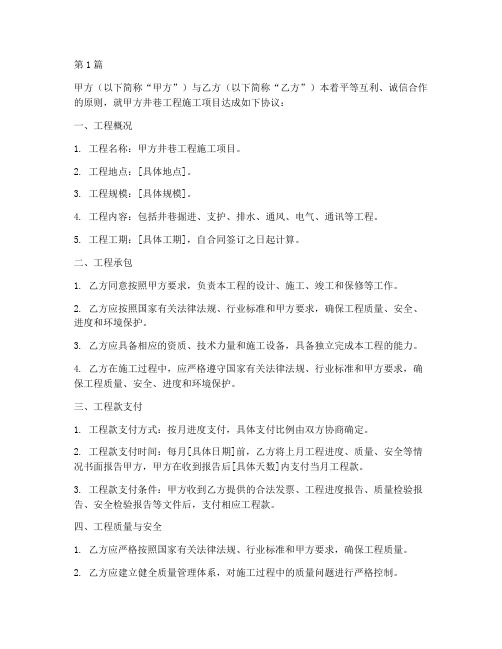 第1篇

甲方（以下简称“甲方”）与乙方（以下简称“乙方”）本着平等互利、诚信合作的原则，就甲方井巷工程施工项目达成如下协议：

一、工程概况

1. 工程名称：甲方井巷工程施工项目。

2. 工程地点：[具体地点]。

3. 工程规模：[具体规模]。

4. 工程内容：包括井巷掘进、支护、排水、通风、电气、通讯等工程。

5. 工程工期：[具体工期]，自合同签订之日起计算。

二、工程承包

1. 乙方同意按照甲方要求，负责本工程的设计、施工、竣工和保修等工作。

2. 乙方应按照国家有关法律法规、行业标准和甲方要求，确保工程质量、安全、进度和环境保护。

3. 乙方应具备相应的资质、技术力量和施工设备，具备独立完成本工程的能力。

4. 乙方在施工过程中，应严格遵守国家有关法律法规、行业标准和甲方要求，确保工程质量、安全、进度和环境保护。

三、工程款支付

1. 工程款支付方式：按月进度支付，具体支付比例由双方协商确定。

2. 工程款支付时间：每月[具体日期]前，乙方将上月工程进度、质量、安全等情况书面报告甲方，甲方在收到报告后[具体天数]内支付当月工程款。

3. 工程款支付条件：甲方收到乙方提供的合法发票、工程进度报告、质量检验报告、安全检验报告等文件后，支付相应工程款。

四、工程质量与安全

1. 乙方应严格按照国家有关法律法规、行业标准和甲方要求，确保工程质量。

2. 乙方应建立健全质量管理体系，对施工过程中的质量问题进行严格控制。